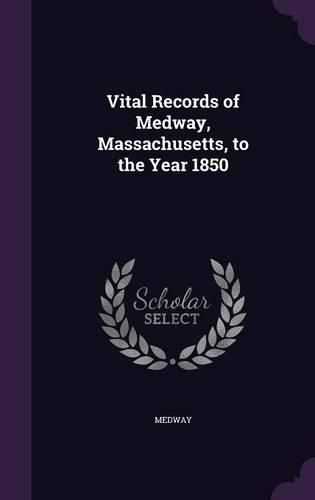 Vital Records of Medway, Massachusetts, to the Year 1850

Scholar
SELECT

MEDWAY